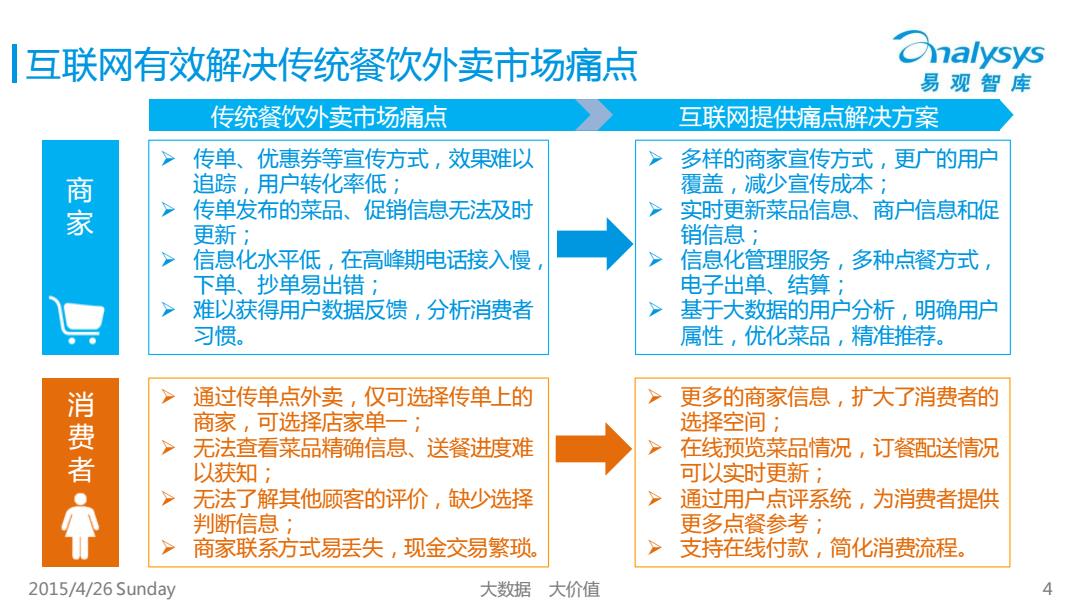 互联网有效解决传统餐饮外卖市场痛点

Analysys
易观智库

传统餐饮外卖市场痛点

互联网提供痛点解决方案

商家

➢ 传单、优惠券等宣传方式，效果难以追踪，用户转化率低；
➢ 传单发布的菜品、促销信息无法及时更新；
➢ 信息化水平低，在高峰期电话接入慢，下单、抄单易出错；
➢ 难以获得用户数据反馈，分析消费者习惯。

➢ 多样的商家宣传方式，更广的用户覆盖，减少宣传成本；
➢ 实时更新菜品信息、商户信息和促销信息；
➢ 信息化管理服务，多种点餐方式，电子出单、结算；
➢ 基于大数据的用户分析，明确用户属性，优化菜品，精准推荐。

消费者

➢ 通过传单点外卖，仅可选择传单上的商家，可选择店家单一；
➢ 无法查看菜品精确信息、送餐进度难以获知；
➢ 无法了解其他顾客的评价，缺少选择判断信息；
➢ 商家联系方式易丢失，现金交易繁琐。

➢ 更多的商家信息，扩大了消费者的选择空间；
➢ 在线预览菜品情况，订餐配送情况可以实时更新；
➢ 通过用户点评系统，为消费者提供更多点餐参考；
➢ 支持在线付款，简化消费流程。

2015/4/26 Sunday

大数据 大价值

4